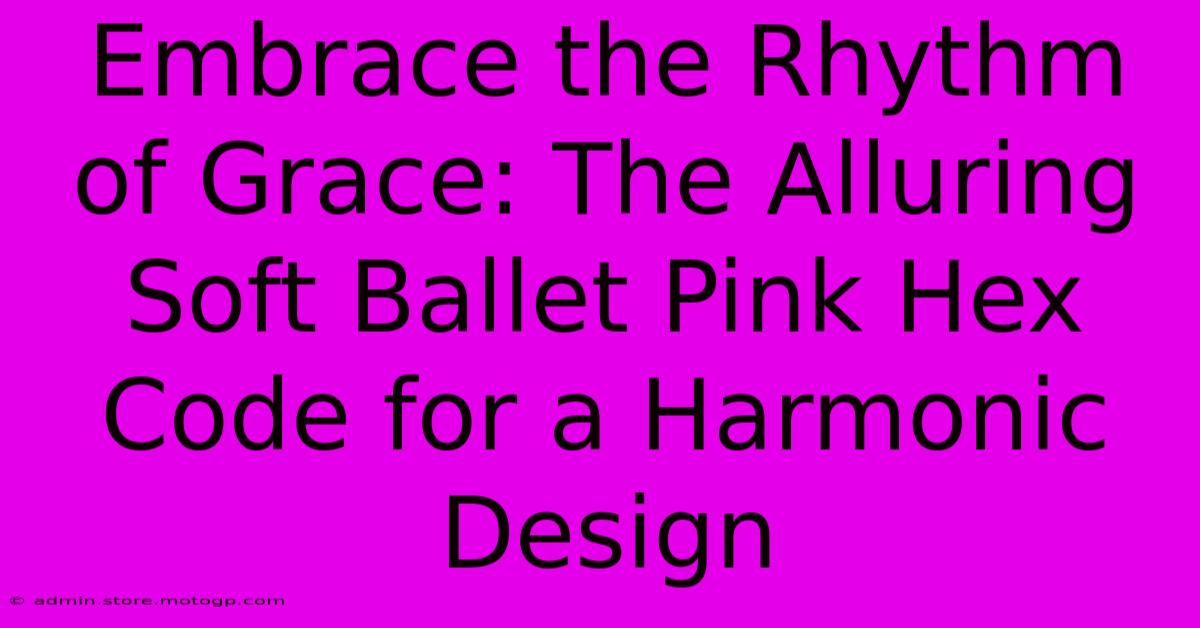 Embrace the Rhythm of Grace: The Alluring Soft Ballet Pink Hex Code for a Harmonic Design

© admin.store.motogp.com